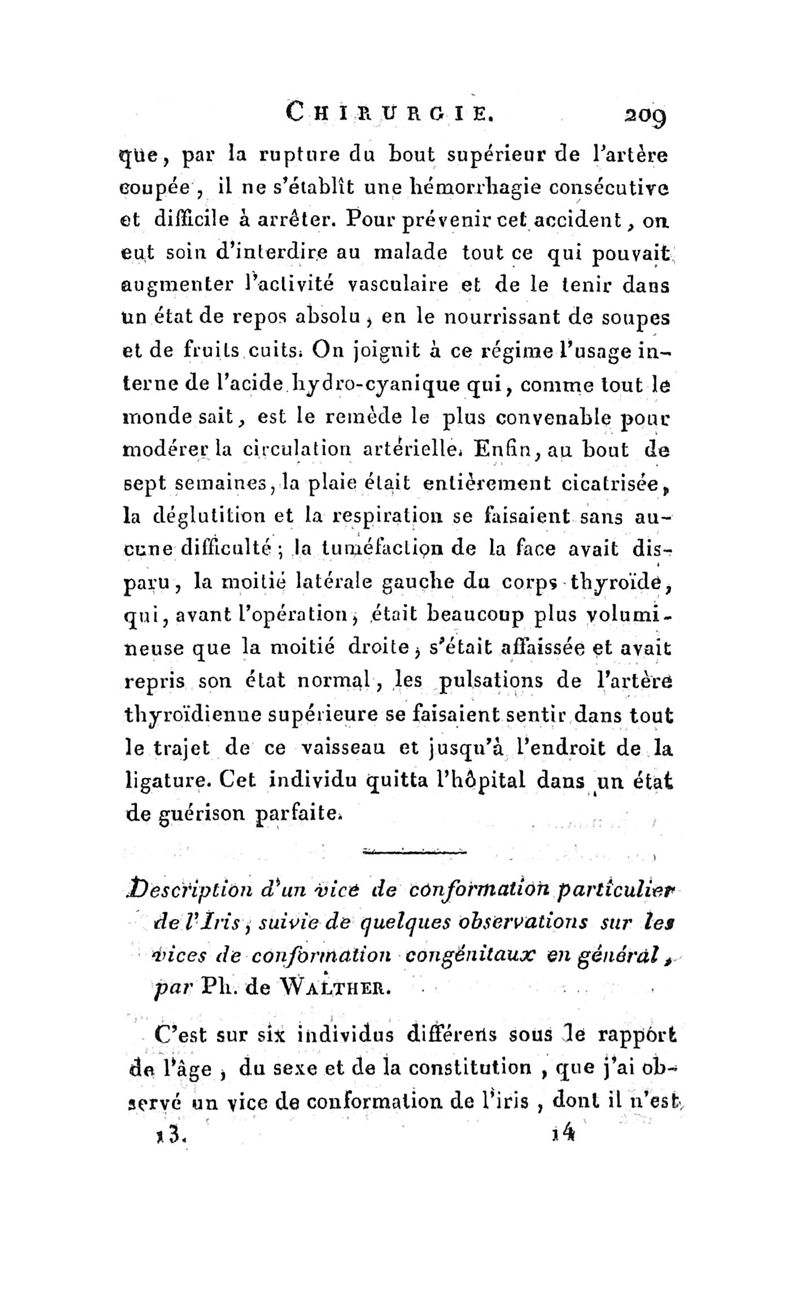 CHIRURGIE. 209

que, par la rupture du bout supérieur de l'artère coupée, il ne s'établît une hémorrhagie consécutive et difficile à arrêter. Pour prévenir cet accident, on eut soin d'interdire au malade tout ce qui pouvait augmenter l'activité vasculaire et de le tenir dans un état de repos absolu, en le nourrissant de soupes et de fruits cuits. On joignit à ce régime l'usage interne de l'acide hydro-cyanique qui, comme tout le monde sait, est le remède le plus convenable pour modérer la circulation artérielle. Enfin, au bout de sept semaines, la plaie était entièrement cicatrisée, la déglutition et la respiration se faisaient sans aucune difficulté; la tuméfaction de la face avait disparu, la moitié latérale gauche du corps thyroïde, qui, avant l'opération, était beaucoup plus volumineuse que la moitié droite, s'était affaissée et avait repris son état normal, les pulsations de l'artère thyroïdienne supérieure se faisaient sentir dans tout le trajet de ce vaisseau et jusqu'à l'endroit de la ligature. Cet individu quitta l'hôpital dans un état de guérison parfaite.

Description d'un vice de conformation particulier de l'Iris, suivie de quelques observations sur les vices de conformation congénitaux en général, par Ph. de WALTHER.

C'est sur six individus différens sous le rapport de l'âge, du sexe et de la constitution, que j'ai observé un vice de conformation de l'iris, dont il n'est

13. 14